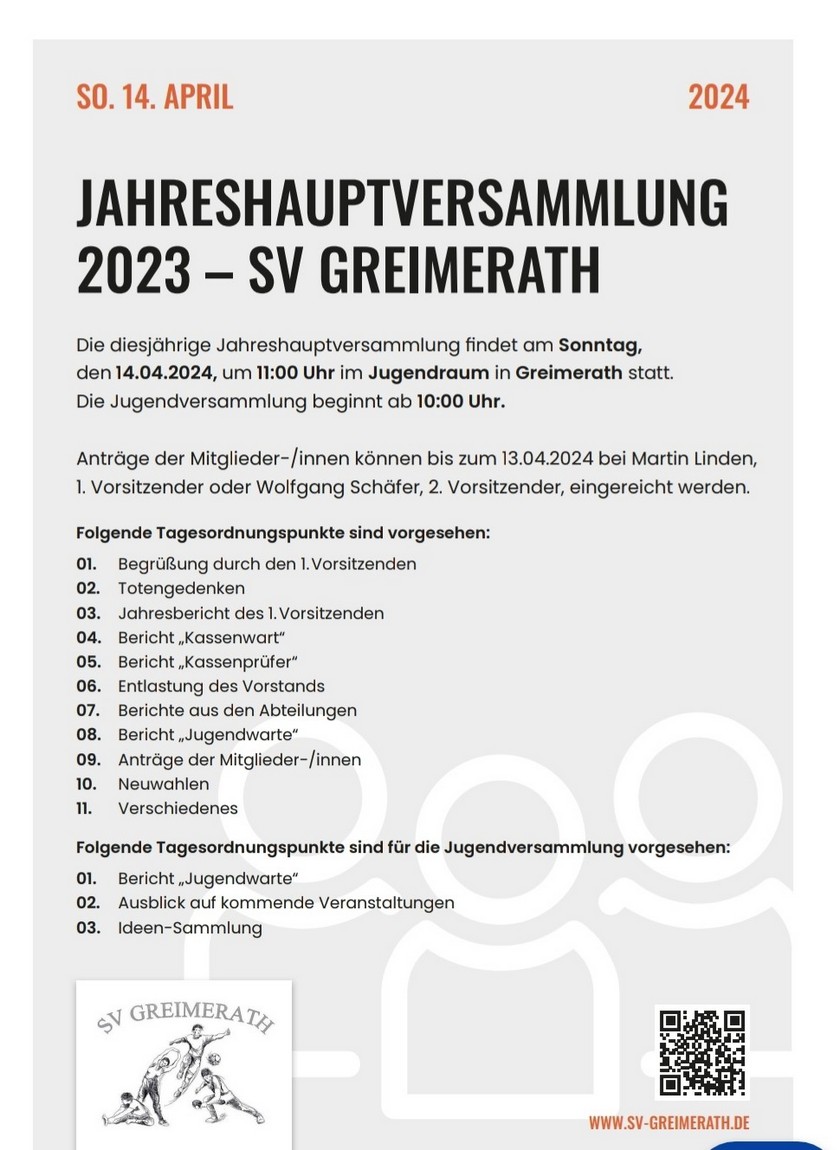 SO. 14. APRIL

2024

JAHRESHAUPTVERSAMMLUNG 2023 – SV GREIMERATH

Die diesjährige Jahreshauptversammlung findet am Sonntag, den 14.04.2024, um 11:00 Uhr im Jugendraum in Greimerath statt. Die Jugendversammlung beginnt ab 10:00 Uhr.

Anträge der Mitglieder-/innen können bis zum 13.04.2024 bei Martin Linden, 1. Vorsitzender oder Wolfgang Schäfer, 2. Vorsitzender, eingereicht werden.

Folgende Tagesordnungspunkte sind vorgesehen:

01. Begrüßung durch den 1. Vorsitzenden
02. Totengedenken
03. Jahresbericht des 1. Vorsitzenden
04. Bericht „Kassenwart"
05. Bericht „Kassenprüfer"
06. Entlastung des Vorstands
07. Berichte aus den Abteilungen
08. Bericht „Jugendwarte"
09. Anträge der Mitglieder-/innen
10. Neuwahlen
11. Verschiedenes

Folgende Tagesordnungspunkte sind für die Jugendversammlung vorgesehen:

01. Bericht „Jugendwarte"
02. Ausblick auf kommende Veranstaltungen
03. Ideen-Sammlung

SV GREIMERATH

WWW.SV-GREIMERATH.DE